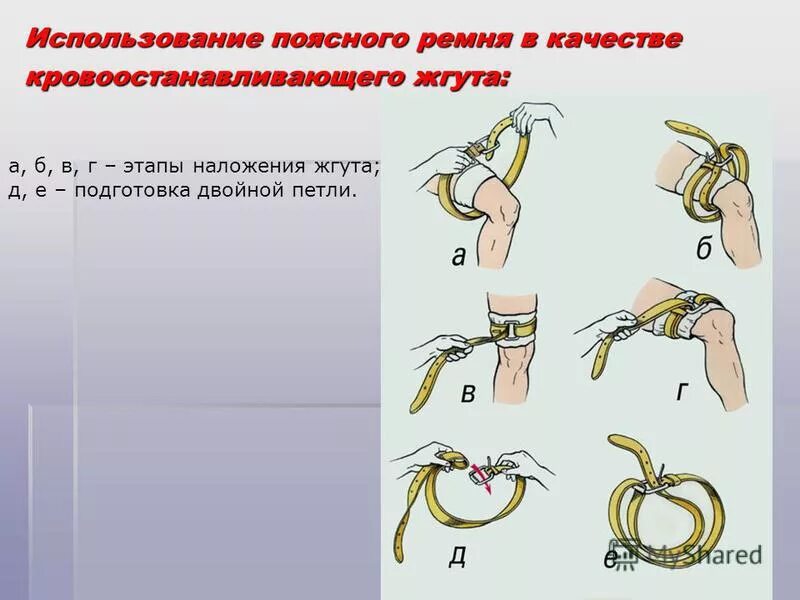 Использование поясного ремня в качестве кровоостанавливающего жгута:

а, б, в, г – этапы наложения жгута;
д, е – подготовка двойной петли.

а

б

в

г

д

е

MyShared